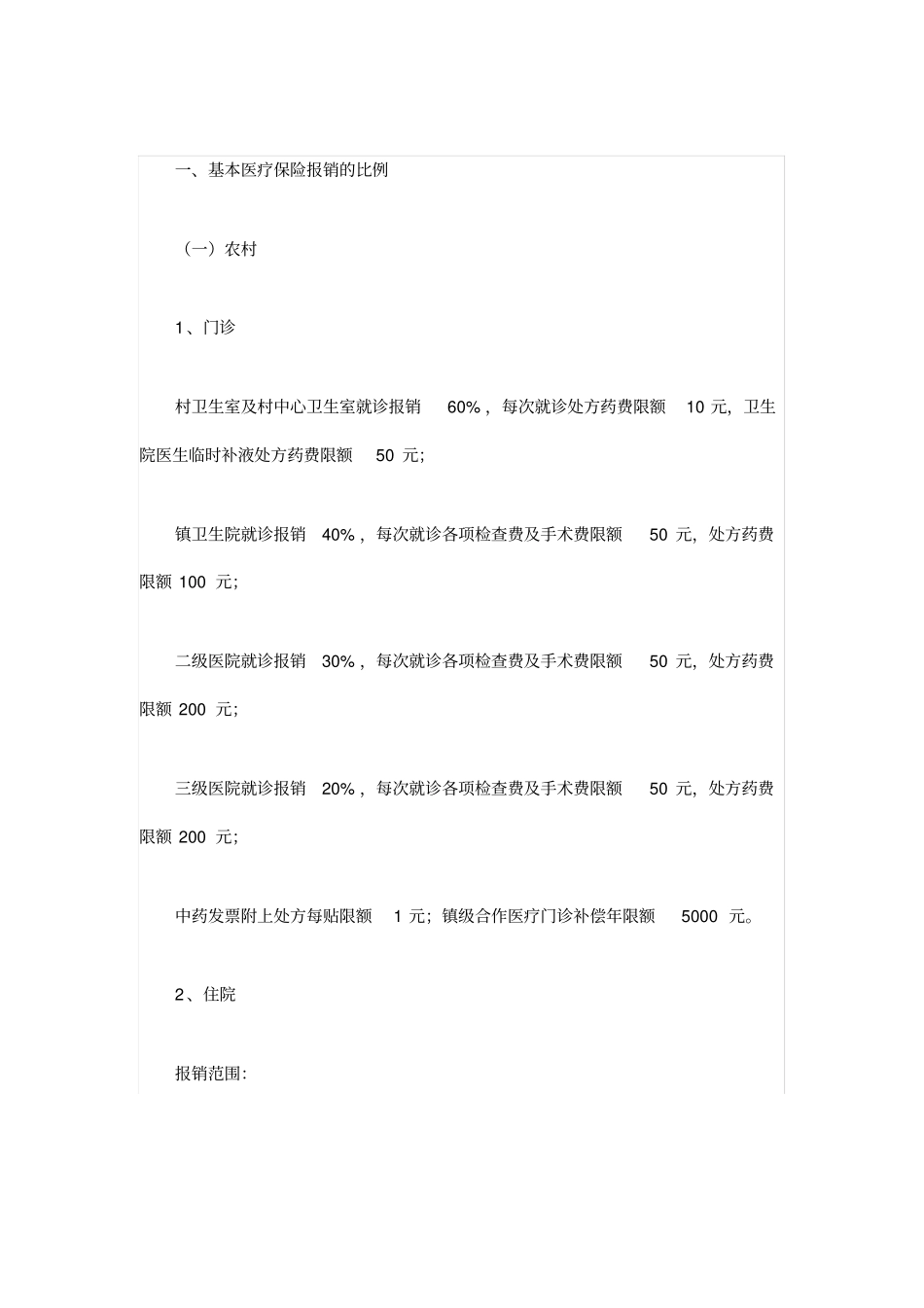 一、基本医疗保险报销的比例

（一）农村

1、门诊

村卫生室及村中心卫生室就诊报销 60%，每次就诊处方药费限额 10 元，卫生院医生临时补液处方药费限额 50 元；

镇卫生院就诊报销 40%，每次就诊各项检查费及手术费限额 50 元，处方药费限额 100 元；

二级医院就诊报销 30%，每次就诊各项检查费及手术费限额 50 元，处方药费限额 200 元；

三级医院就诊报销 20%，每次就诊各项检查费及手术费限额 50 元，处方药费限额 200 元；

中药发票附上处方每贴限额 1 元；镇级合作医疗门诊补偿年限额 5000 元。

2、住院

报销范围：